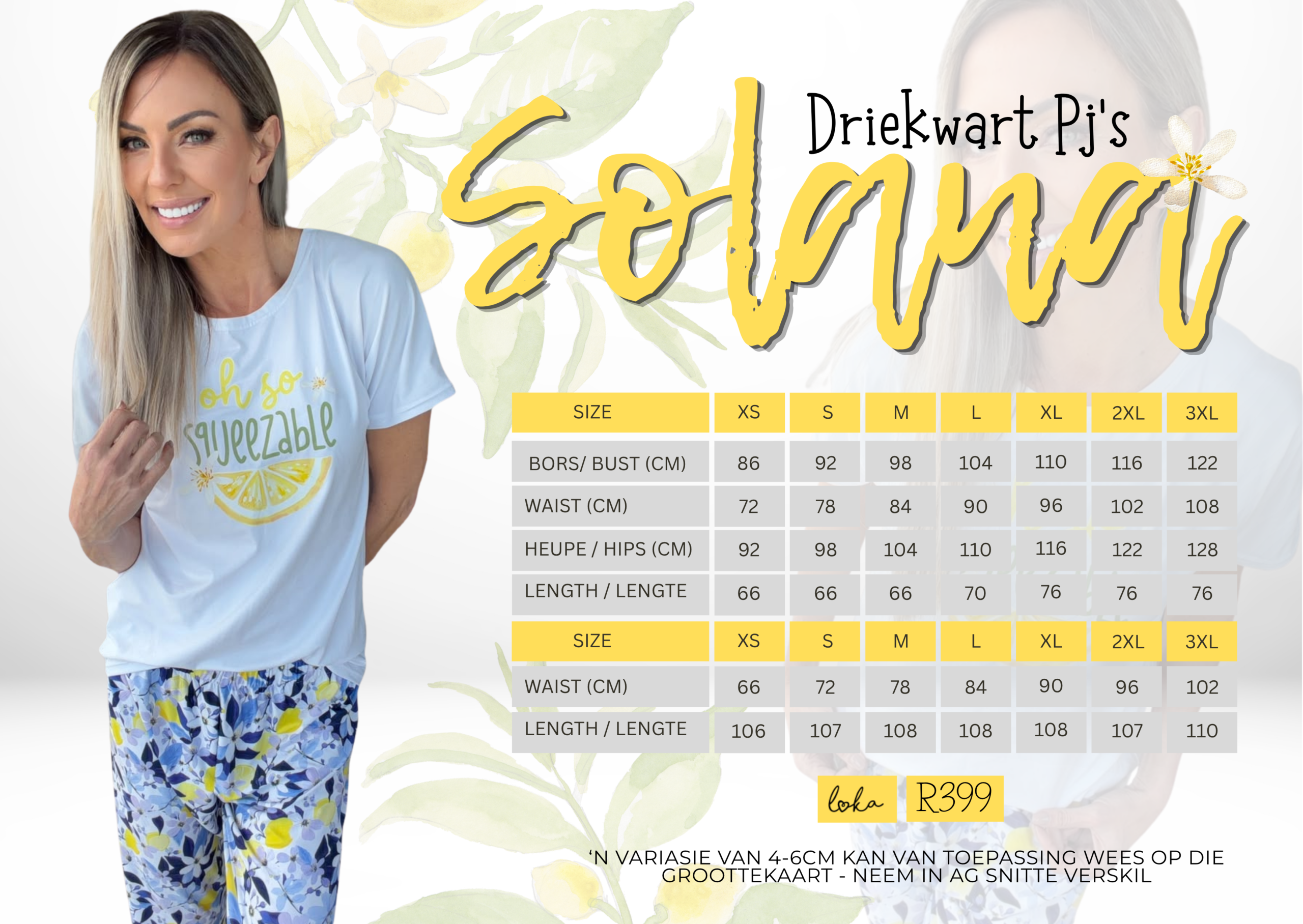 oh so squeezable

Driekwart Pj's
Solana

| SIZE | XS | S | M | L | XL | 2XL | 3XL |
|---|---|---|---|---|---|---|---|
| BORS/ BUST (CM) | 86 | 92 | 98 | 104 | 110 | 116 | 122 |
| WAIST (CM) | 72 | 78 | 84 | 90 | 96 | 102 | 108 |
| HEUPE / HIPS (CM) | 92 | 98 | 104 | 110 | 116 | 122 | 128 |
| LENGTH / LENGTE | 66 | 66 | 66 | 70 | 76 | 76 | 76 |

| SIZE | XS | S | M | L | XL | 2XL | 3XL |
|---|---|---|---|---|---|---|---|
| WAIST (CM) | 66 | 72 | 78 | 84 | 90 | 96 | 102 |
| LENGTH / LENGTE | 106 | 107 | 108 | 108 | 108 | 107 | 110 |

loka R399

'N VARIASIE VAN 4-6CM KAN VAN TOEPASSING WEES OP DIE GROOTTEKAART - NEEM IN AG SNITTE VERSKIL